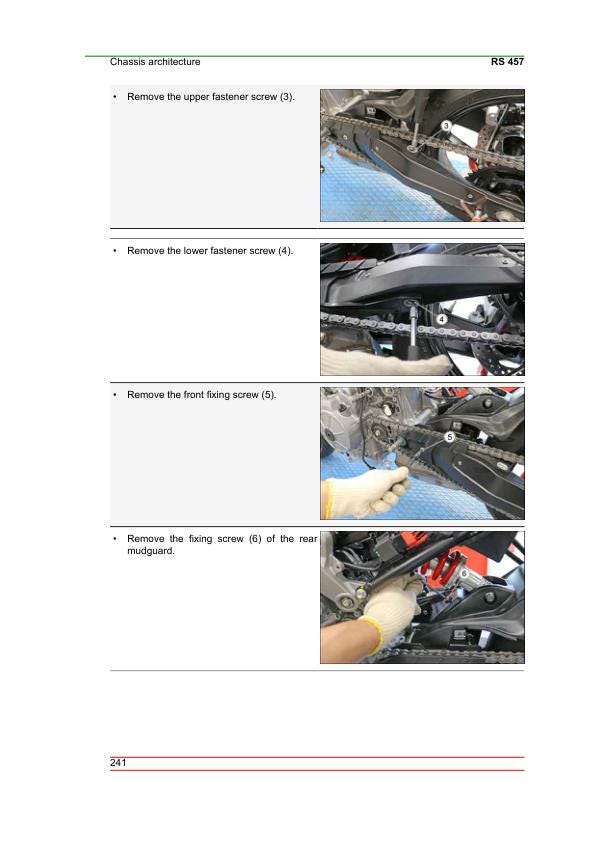 Chassis architecture RS 457

• Remove the upper fastener screw (3).

3

• Remove the lower fastener screw (4).

4

• Remove the front fixing screw (5).

5

• Remove the fixing screw (6) of the rear mudguard.

6

241